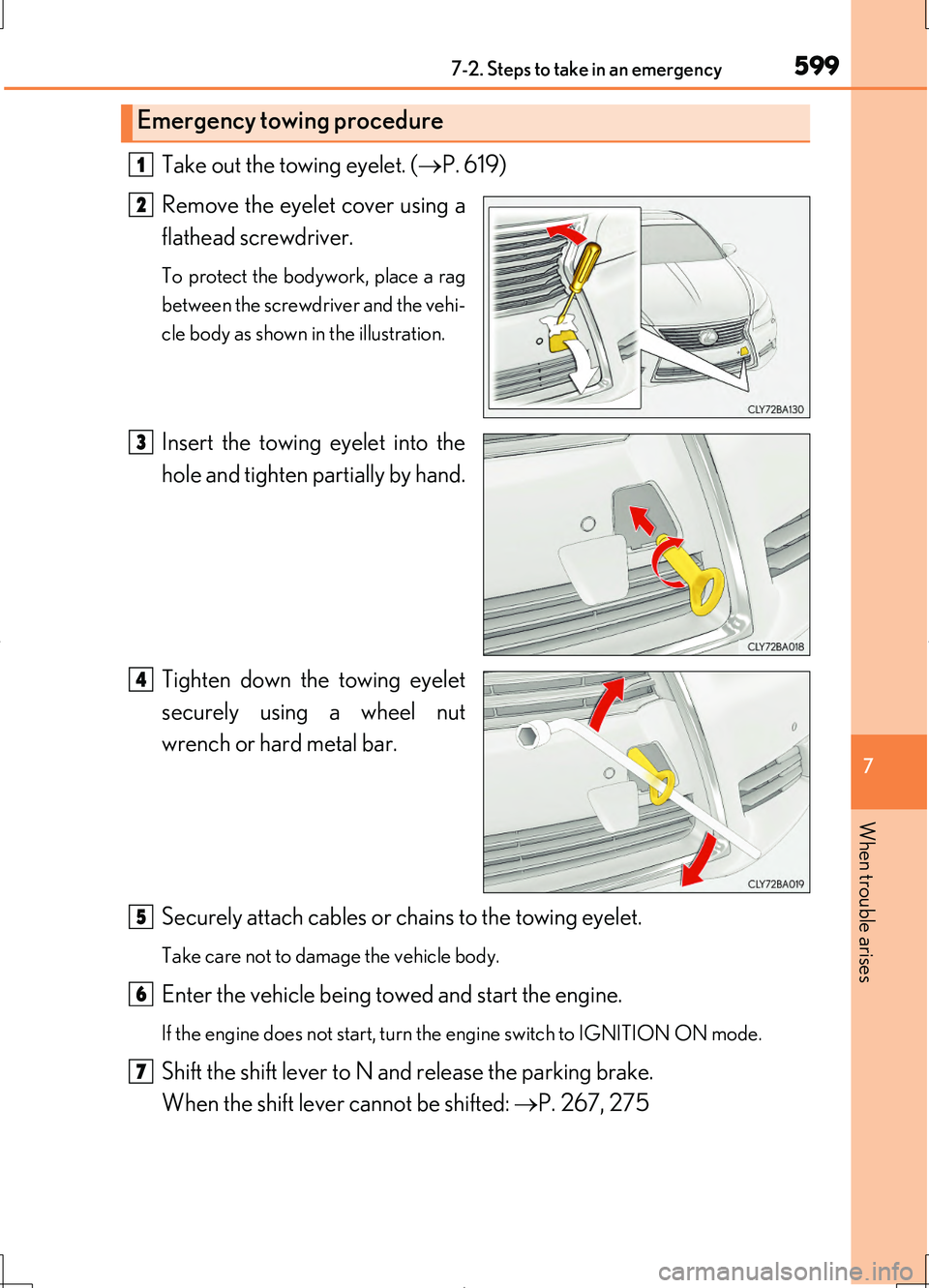 7-2. Steps to take in an emergency

599

Emergency towing procedure

1 Take out the towing eyelet. (→P. 619)

2 Remove the eyelet cover using a flathead screwdriver.

To protect the bodywork, place a rag between the screwdriver and the vehicle body as shown in the illustration.

CLY72BA130

3 Insert the towing eyelet into the hole and tighten partially by hand.

CLY72BA018

4 Tighten down the towing eyelet securely using a wheel nut wrench or hard metal bar.

CLY72BA019

5 Securely attach cables or chains to the towing eyelet.

Take care not to damage the vehicle body.

6 Enter the vehicle being towed and start the engine.

If the engine does not start, turn the engine switch to IGNITION ON mode.

7 Shift the shift lever to N and release the parking brake.
When the shift lever cannot be shifted: →P. 267, 275

7

When trouble arises

carmanualsonline.info